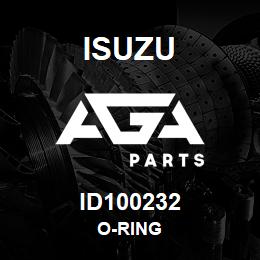 ISUZU

AGA

PARTS

ID100232
O-RING